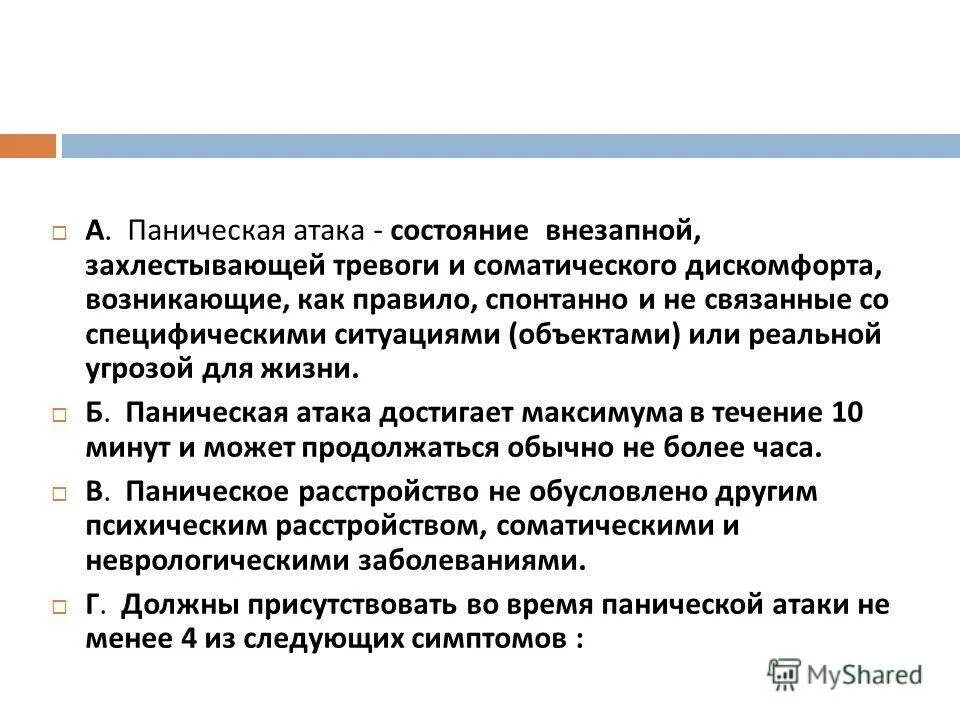 А. Паническая атака - состояние внезапной, захлестывающей тревоги и соматического дискомфорта, возникающие, как правило, спонтанно и не связанные со специфическими ситуациями (объектами) или реальной угрозой для жизни.

Б. Паническая атака достигает максимума в течение 10 минут и может продолжаться обычно не более часа.

В. Паническое расстройство не обусловлено другим психическим расстройством, соматическими и неврологическими заболеваниями.

Г. Должны присутствовать во время панической атаки не менее 4 из следующих симптомов :

MyShared